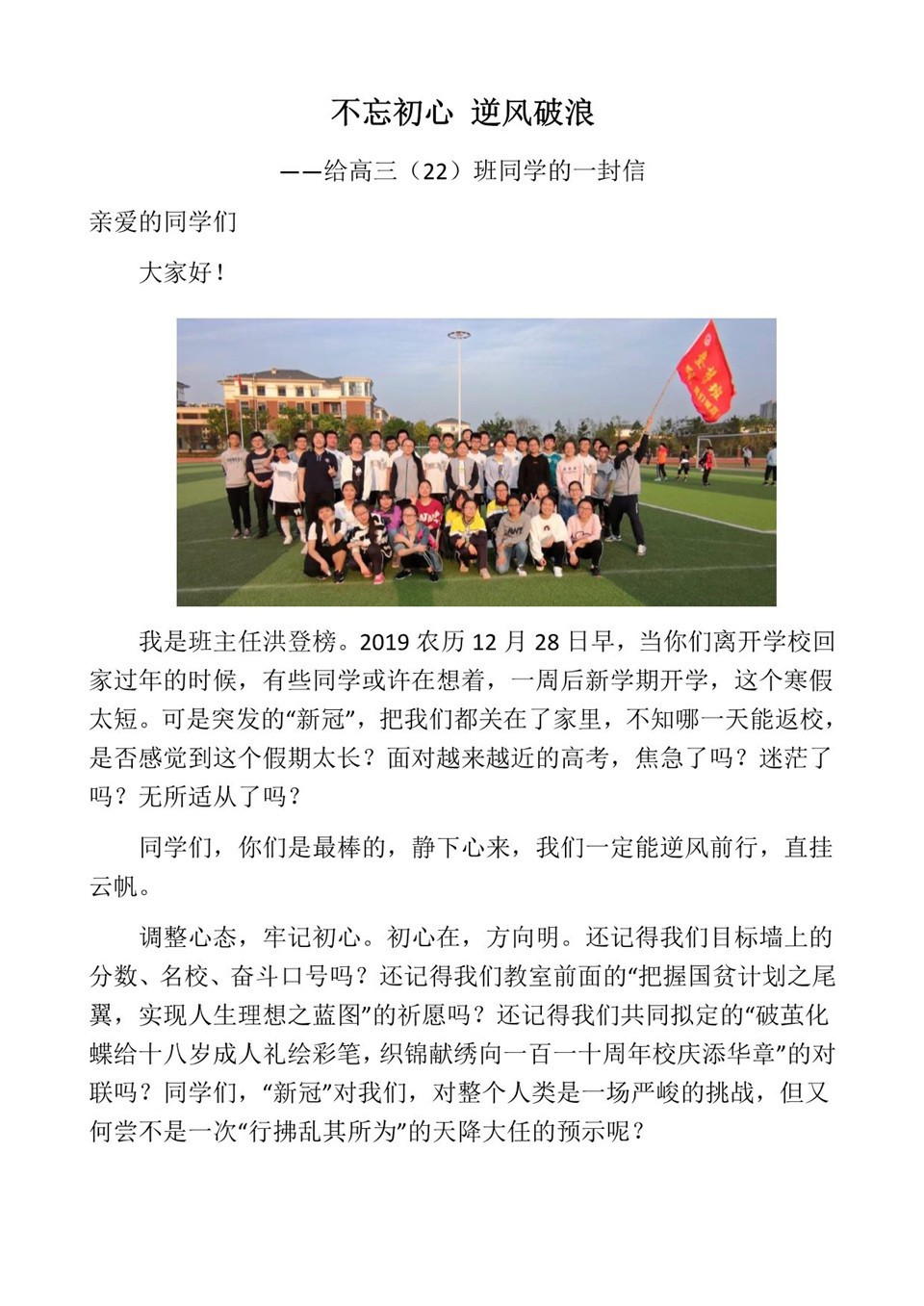 不忘初心 逆风破浪

——给高三（22）班同学的一封信

亲爱的同学们

大家好！

我是班主任洪登榜。2019农历12月28日早，当你们离开学校回家过年的时候，有些同学或许在想着，一周后新学期开学，这个寒假太短。可是突发的“新冠”，把我们都关在了家里，不知哪一天能返校，是否感觉到这个假期太长？面对越来越近的高考，焦急了吗？迷茫了吗？无所适从了吗？

同学们，你们是最棒的，静下心来，我们一定能逆风前行，直挂云帆。

调整心态，牢记初心。初心在，方向明。还记得我们目标墙上的分数、名校、奋斗口号吗？还记得我们教室前面的“把握国贫计划之尾翼，实现人生理想之蓝图”的祈愿吗？还记得我们共同拟定的“破茧化蝶给十八岁成人礼绘彩笔，织锦献绣向一百一十周年校庆添华章”的对联吗？同学们，“新冠”对我们，对整个人类是一场严峻的挑战，但又何尝不是一次“行拂乱其所为”的天降大任的预示呢？